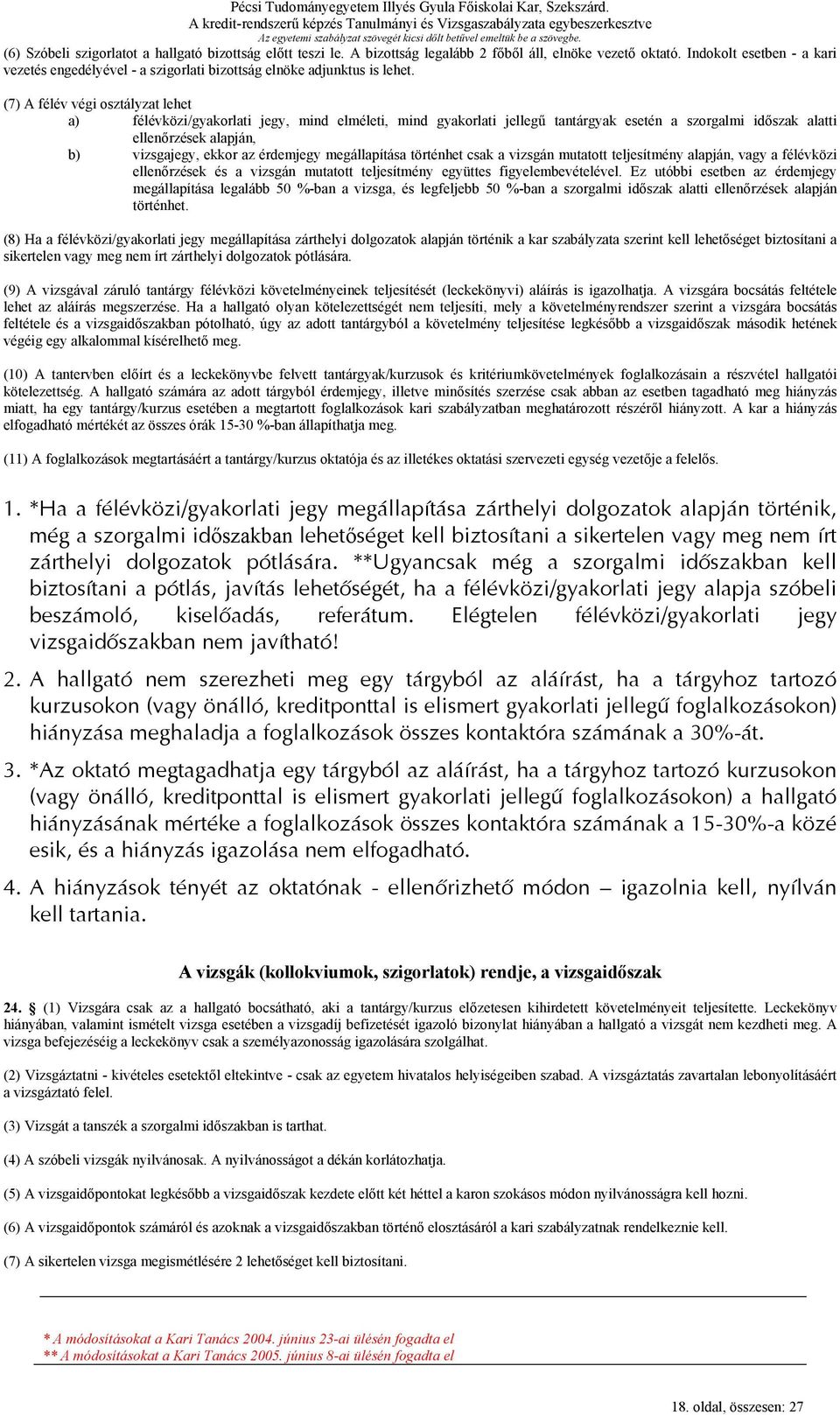 Pécsi Tudományegyetem Illyés Gyula Főiskolai Kar, Szekszárd.
A kredit-rendszerű képzés Tanulmányi és Vizsgaszabályzata egybeszerkesztve
Az egyetemi szabályzat szövegét kicsi dőlt betűvel emeltük be a szövegbe.

(6) Szóbeli szigorlatot a hallgató bizottság előtt teszi le. A bizottság legalább 2 főből áll, elnöke vezető oktató. Indokolt esetben - a kari vezetés engedélyével - a szigorlati bizottság elnöke adjunktus is lehet.

(7) A félév végi osztályzat lehet
a) félévközi/gyakorlati jegy, mind elméleti, mind gyakorlati jellegű tantárgyak esetén a szorgalmi időszak alatti ellenőrzések alapján,
b) vizsgajegy, ekkor az érdemjegy megállapítása történhet csak a vizsgán mutatott teljesítmény alapján, vagy a félévközi ellenőrzések és a vizsgán mutatott teljesítmény együttes figyelembevételével. Ez utóbbi esetben az érdemjegy megállapítása legalább 50 %-ban a vizsga, és legfeljebb 50 %-ban a szorgalmi időszak alatti ellenőrzések alapján történhet.

(8) Ha a félévközi/gyakorlati jegy megállapítása zárthelyi dolgozatok alapján történik a kar szabályzata szerint kell lehetőséget biztosítani a sikertelen vagy meg nem írt zárthelyi dolgozatok pótlására.

(9) A vizsgával záruló tantárgy félévközi követelményeinek teljesítését (leckekönyvi) aláírás is igazolhatja. A vizsgára bocsátás feltétele lehet az aláírás megszerzése. Ha a hallgató olyan kötelezettségét nem teljesíti, mely a követelményrendszer szerint a vizsgára bocsátás feltétele és a vizsgaidőszakban pótolható, úgy az adott tantárgyból a követelmény teljesítése legkésőbb a vizsgaidőszak második hetének végéig egy alkalommal kísérelhető meg.

(10) A tantervben előírt és a leckekönyvbe felvett tantárgyak/kurzusok és kritériumkövetelmények foglalkozásain a részvétel hallgatói kötelezettség. A hallgató számára az adott tárgyból érdemjegy, illetve minősítés szerzése csak abban az esetben tagadható meg hiányzás miatt, ha egy tantárgy/kurzus esetében a megtartott foglalkozások kari szabályzatban meghatározott részéről hiányzott. A kar a hiányzás elfogadható mértékét az összes órák 15-30 %-ban állapíthatja meg.

(11) A foglalkozások megtartásáért a tantárgy/kurzus oktatója és az illetékes oktatási szervezeti egység vezetője a felelős.

1. *Ha a félévközi/gyakorlati jegy megállapítása zárthelyi dolgozatok alapján történik, még a szorgalmi időszakban lehetőséget kell biztosítani a sikertelen vagy meg nem írt zárthelyi dolgozatok pótlására. **Ugyancsak még a szorgalmi időszakban kell biztosítani a pótlás, javítás lehetőségét, ha a félévközi/gyakorlati jegy alapja szóbeli beszámoló, kiselőadás, referátum. Elégtelen félévközi/gyakorlati jegy vizsgaidőszakban nem javítható!

2. A hallgató nem szerezheti meg egy tárgyból az aláírást, ha a tárgyhoz tartozó kurzusokon (vagy önálló, kreditponttal is elismert gyakorlati jellegű foglalkozásokon) hiányzása meghaladja a foglalkozások összes kontaktóra számának a 30%-át.

3. *Az oktató megtagadhatja egy tárgyból az aláírást, ha a tárgyhoz tartozó kurzusokon (vagy önálló, kreditponttal is elismert gyakorlati jellegű foglalkozásokon) a hallgató hiányzásának mértéke a foglalkozások összes kontaktóra számának a 15-30%-a közé esik, és a hiányzás igazolása nem elfogadható.

4. A hiányzások tényét az oktatónak - ellenőrizhető módon – igazolnia kell, nyílván kell tartania.

A vizsgák (kollokviumok, szigorlatok) rendje, a vizsgaidőszak

24. § (1) Vizsgára csak az a hallgató bocsátható, aki a tantárgy/kurzus előzetesen kihirdetett követelményeit teljesítette. Leckekönyv hiányában, valamint ismételt vizsga esetében a vizsgadíj befizetését igazoló bizonylat hiányában a hallgató a vizsgát nem kezdheti meg. A vizsga befejezéséig a leckekönyv csak a személyazonosság igazolására szolgálhat.

(2) Vizsgáztatni - kivételes esetektől eltekintve - csak az egyetem hivatalos helyiségeiben szabad. A vizsgáztatás zavartalan lebonyolításáért a vizsgáztató felel.

(3) Vizsgát a tanszék a szorgalmi időszakban is tarthat.

(4) A szóbeli vizsgák nyilvánosak. A nyilvánosságot a dékán korlátozhatja.

(5) A vizsgaidőpontokat legkésőbb a vizsgaidőszak kezdete előtt két héttel a karon szokásos módon nyilvánosságra kell hozni.

(6) A vizsgaidőpontok számáról és azoknak a vizsgaidőszakban történő elosztásáról a kari szabályzatnak rendelkeznie kell.

(7) A sikertelen vizsga megismétlésére 2 lehetőséget kell biztosítani.

* A módosításokat a Kari Tanács 2004. június 23-ai ülésén fogadta el
** A módosításokat a Kari Tanács 2005. június 8-ai ülésén fogadta el

18. oldal, összesen: 27